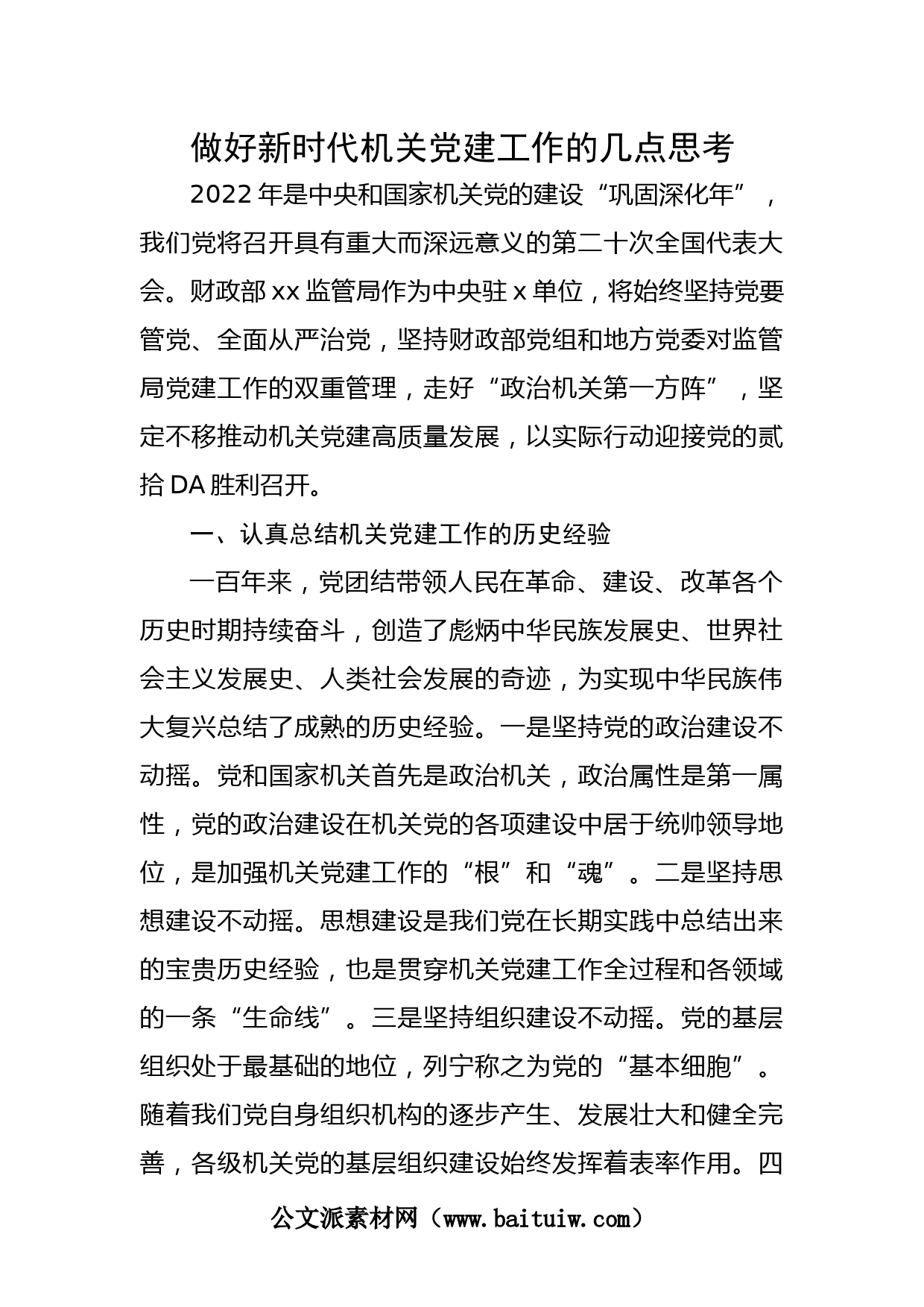 做好新时代机关党建工作的几点思考

2022年是中央和国家机关党的建设“巩固深化年”，我们党将召开具有重大而深远意义的第二十次全国代表大会。财政部xx监管局作为中央驻x单位，将始终坚持党要管党、全面从严治党，坚持财政部党组和地方党委对监管局党建工作的双重管理，走好“政治机关第一方阵”，坚定不移推动机关党建高质量发展，以实际行动迎接党的贰拾DA胜利召开。

一、认真总结机关党建工作的历史经验

一百年来，党团结带领人民在革命、建设、改革各个历史时期持续奋斗，创造了彪炳中华民族发展史、世界社会主义发展史、人类社会发展的奇迹，为实现中华民族伟大复兴总结了成熟的历史经验。一是坚持党的政治建设不动摇。党和国家机关首先是政治机关，政治属性是第一属性，党的政治建设在机关党的各项建设中居于统帅领导地位，是加强机关党建工作的“根”和“魂”。二是坚持思想建设不动摇。思想建设是我们党在长期实践中总结出来的宝贵历史经验，也是贯穿机关党建工作全过程和各领域的一条“生命线”。三是坚持组织建设不动摇。党的基层组织处于最基础的地位，列宁称之为党的“基本细胞”。随着我们党自身组织机构的逐步产生、发展壮大和健全完善，各级机关党的基层组织建设始终发挥着表率作用。四

公文派素材网（www.baituiw.com）